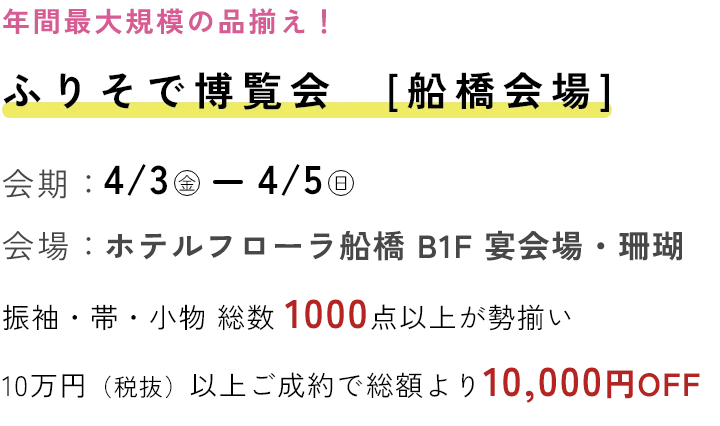 年間最大規模の品揃え！

ふりそで博覧会 [船橋会場]

会期：4/3㊎ ー 4/5㊐

会場：ホテルフローラ船橋 B1F 宴会場・珊瑚

振袖・帯・小物 総数 1000点以上が勢揃い

10万円（税抜）以上ご成約で総額より10,000円OFF